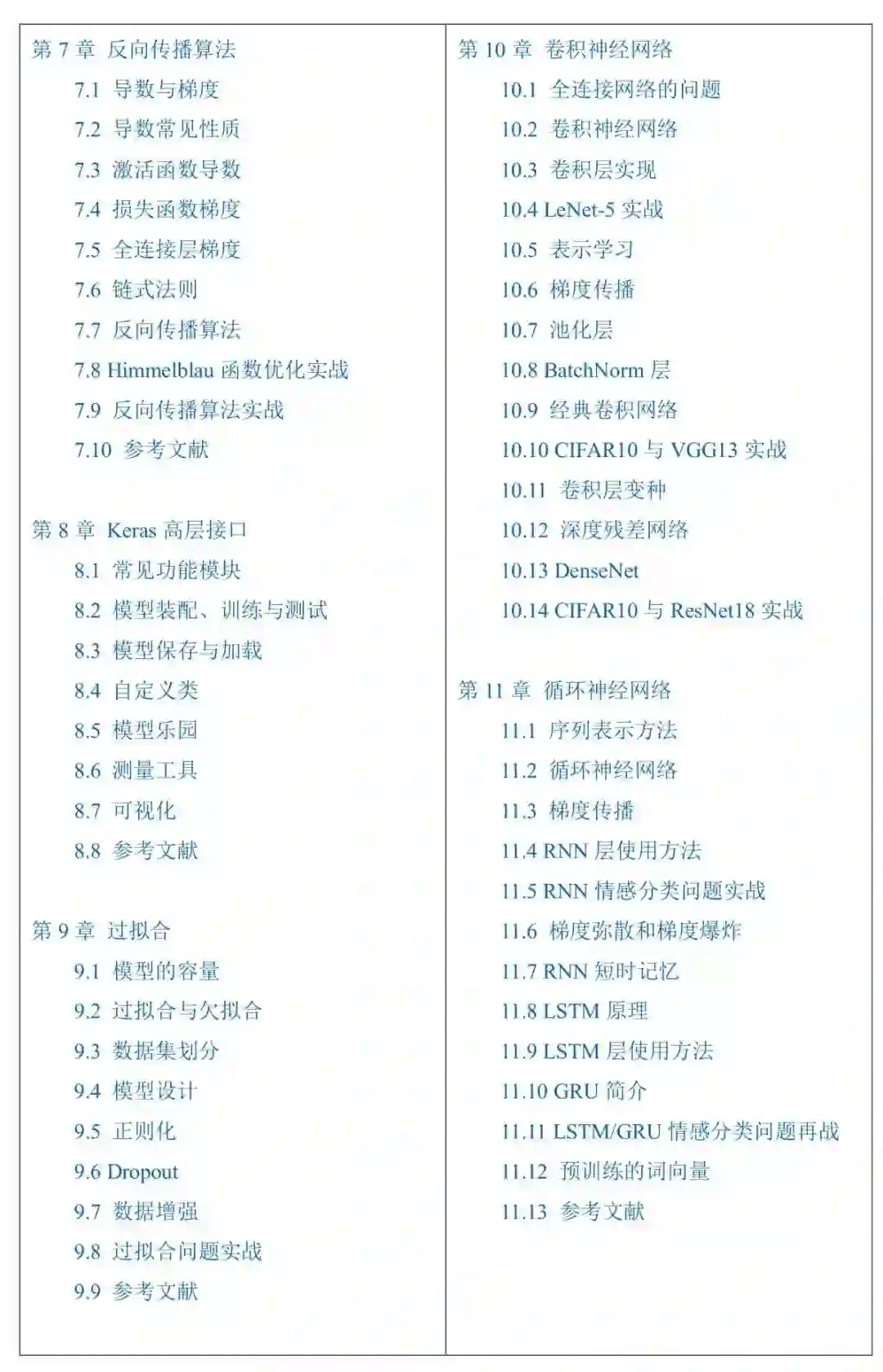 第 7 章 反向传播算法
7.1 导数与梯度
7.2 导数常见性质
7.3 激活函数导数
7.4 损失函数梯度
7.5 全连接层梯度
7.6 链式法则
7.7 反向传播算法
7.8 Himmelblau 函数优化实战
7.9 反向传播算法实战
7.10 参考文献

第 8 章 Keras 高层接口
8.1 常见功能模块
8.2 模型装配、训练与测试
8.3 模型保存与加载
8.4 自定义类
8.5 模型乐园
8.6 测量工具
8.7 可视化
8.8 参考文献

第 9 章 过拟合
9.1 模型的容量
9.2 过拟合与欠拟合
9.3 数据集划分
9.4 模型设计
9.5 正则化
9.6 Dropout
9.7 数据增强
9.8 过拟合问题实战
9.9 参考文献

第 10 章 卷积神经网络
10.1 全连接网络的问题
10.2 卷积神经网络
10.3 卷积层实现
10.4 LeNet-5 实战
10.5 表示学习
10.6 梯度传播
10.7 池化层
10.8 BatchNorm 层
10.9 经典卷积网络
10.10 CIFAR10 与 VGG13 实战
10.11 卷积层变种
10.12 深度残差网络
10.13 DenseNet
10.14 CIFAR10 与 ResNet18 实战

第 11 章 循环神经网络
11.1 序列表示方法
11.2 循环神经网络
11.3 梯度传播
11.4 RNN 层使用方法
11.5 RNN 情感分类问题实战
11.6 梯度弥散和梯度爆炸
11.7 RNN 短时记忆
11.8 LSTM 原理
11.9 LSTM 层使用方法
11.10 GRU 简介
11.11 LSTM/GRU 情感分类问题再战
11.12 预训练的词向量
11.13 参考文献